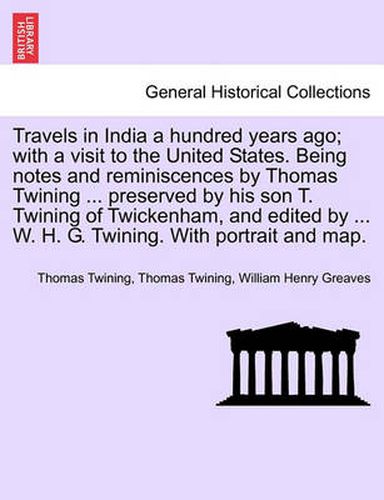 BRITISH LIBRARY

General Historical Collections

Travels in India a hundred years ago; with a visit to the United States. Being notes and reminiscences by Thomas Twining ... preserved by his son T. Twining of Twickenham, and edited by ... W. H. G. Twining. With portrait and map.

Thomas Twining, Thomas Twining, William Henry Greaves